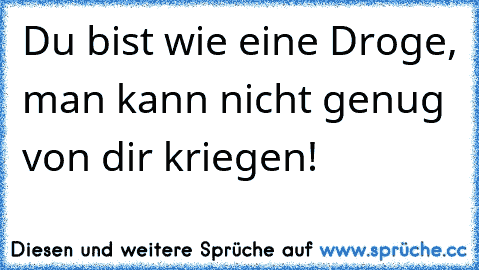 Du bist wie eine Droge, man kann nicht genug von dir kriegen!

Diesen und weitere Sprüche auf www.sprüche.cc